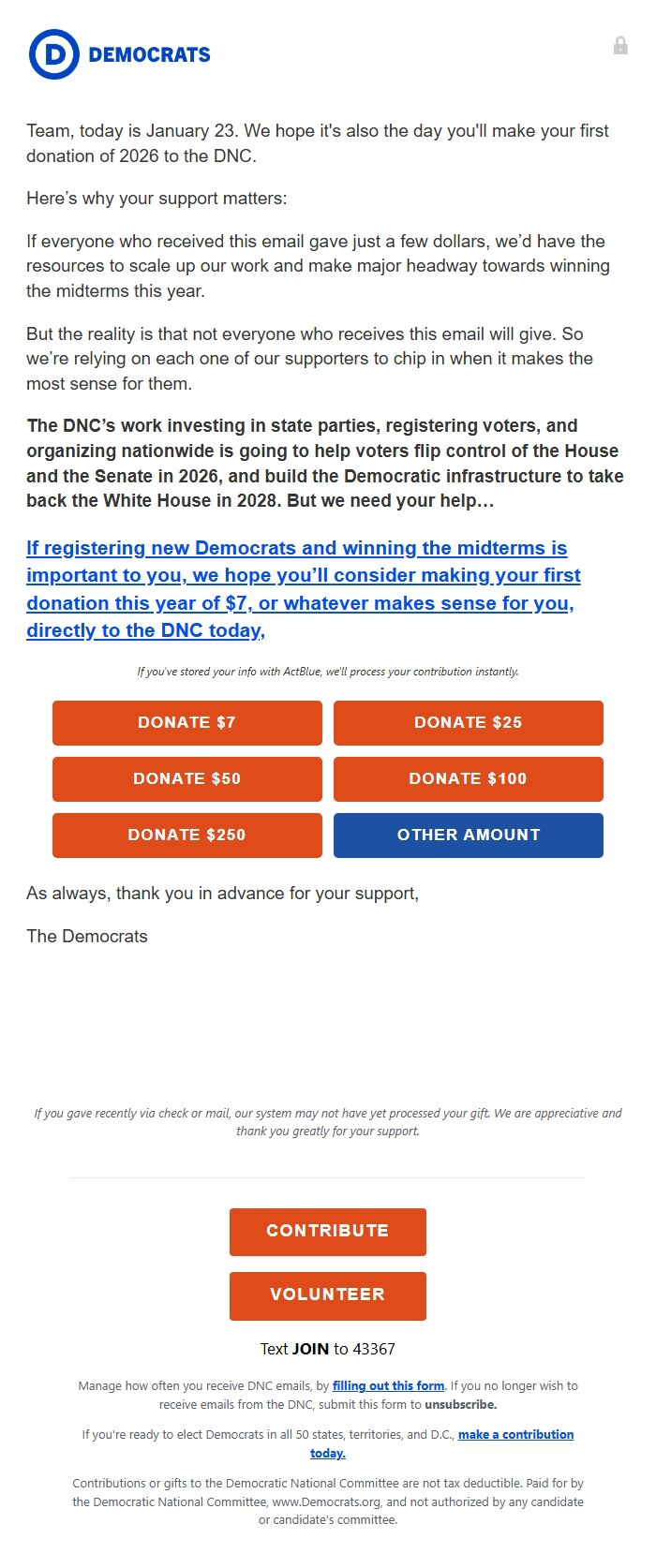 D DEMOCRATS

Team, today is January 23. We hope it's also the day you'll make your first donation of 2026 to the DNC.

Here’s why your support matters:

If everyone who received this email gave just a few dollars, we’d have the resources to scale up our work and make major headway towards winning the midterms this year.

But the reality is that not everyone who receives this email will give. So we’re relying on each one of our supporters to chip in when it makes the most sense for them.

The DNC’s work investing in state parties, registering voters, and organizing nationwide is going to help voters flip control of the House and the Senate in 2026, and build the Democratic infrastructure to take back the White House in 2028. But we need your help…

If registering new Democrats and winning the midterms is important to you, we hope you’ll consider making your first donation this year of $7, or whatever makes sense for you, directly to the DNC today,

If you've stored your info with ActBlue, we'll process your contribution instantly.

DONATE $7
DONATE $25
DONATE $50
DONATE $100
DONATE $250
OTHER AMOUNT

As always, thank you in advance for your support,

The Democrats

If you gave recently via check or mail, our system may not have yet processed your gift. We are appreciative and thank you greatly for your support.

CONTRIBUTE

VOLUNTEER

Text JOIN to 43367

Manage how often you receive DNC emails, by filling out this form. If you no longer wish to receive emails from the DNC, submit this form to unsubscribe.

If you're ready to elect Democrats in all 50 states, territories, and D.C., make a contribution today.

Contributions or gifts to the Democratic National Committee are not tax deductible. Paid for by the Democratic National Committee, www.Democrats.org, and not authorized by any candidate or candidate's committee.